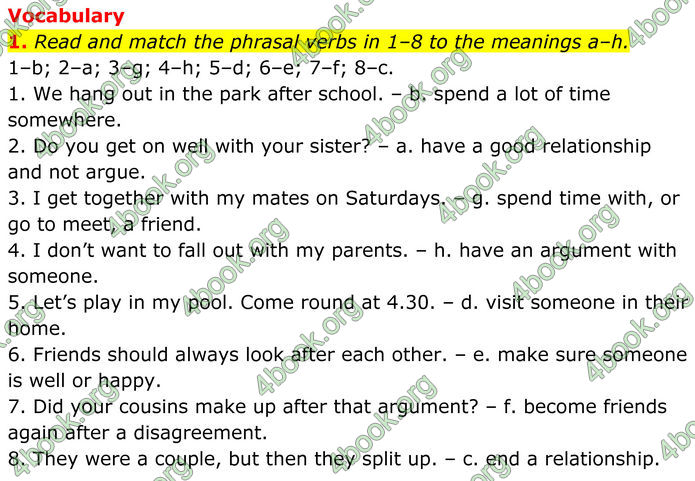 Vocabulary

1. Read and match the phrasal verbs in 1–8 to the meanings a–h.

1–b; 2–a; 3–g; 4–h; 5–d; 6–e; 7–f; 8–c.

1. We hang out in the park after school. – b. spend a lot of time somewhere.

2. Do you get on well with your sister? – a. have a good relationship and not argue.

3. I get together with my mates on Saturdays. – g. spend time with, or go to meet, a friend.

4. I don't want to fall out with my parents. – h. have an argument with someone.

5. Let's play in my pool. Come round at 4.30. – d. visit someone in their home.

6. Friends should always look after each other. – e. make sure someone is well or happy.

7. Did your cousins make up after that argument? – f. become friends again after a disagreement.

8. They were a couple, but then they split up. – c. end a relationship.

4book.org